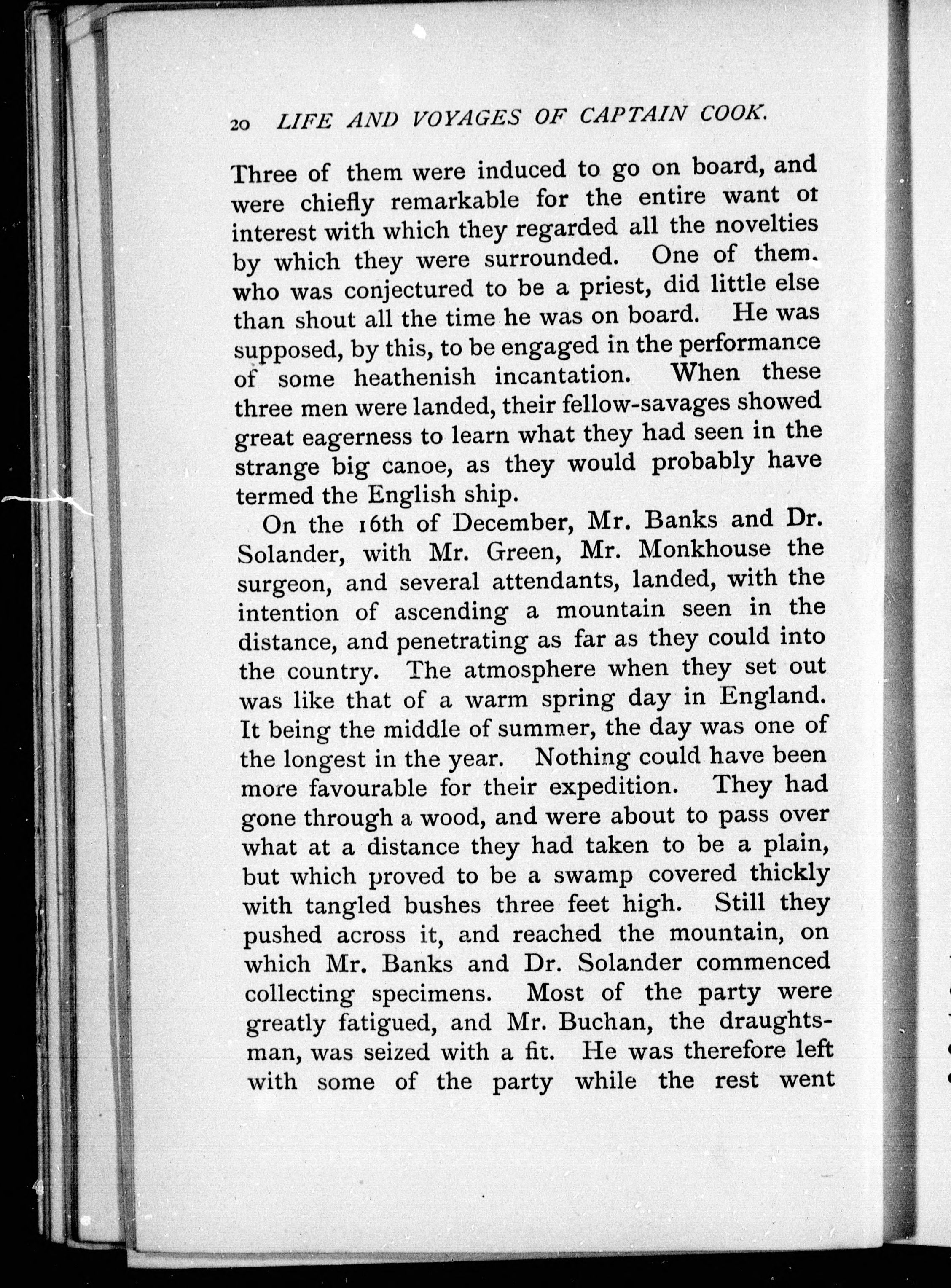 20 LIFE AND VOYAGES OF CAPTAIN COOK.

Three of them were induced to go on board, and were chiefly remarkable for the entire want ot interest with which they regarded all the novelties by which they were surrounded. One of them. who was conjectured to be a priest, did little else than shout all the time he was on board. He was supposed, by this, to be engaged in the performance of some heathenish incantation. When these three men were landed, their fellow-savages showed great eagerness to learn what they had seen in the strange big canoe, as they would probably have termed the English ship.

On the 16th of December, Mr. Banks and Dr. Solander, with Mr. Green, Mr. Monkhouse the surgeon, and several attendants, landed, with the intention of ascending a mountain seen in the distance, and penetrating as far as they could into the country. The atmosphere when they set out was like that of a warm spring day in England. It being the middle of summer, the day was one of the longest in the year. Nothing could have been more favourable for their expedition. They had gone through a wood, and were about to pass over what at a distance they had taken to be a plain, but which proved to be a swamp covered thickly with tangled bushes three feet high. Still they pushed across it, and reached the mountain, on which Mr. Banks and Dr. Solander commenced collecting specimens. Most of the party were greatly fatigued, and Mr. Buchan, the draughtsman, was seized with a fit. He was therefore left with some of the party while the rest went